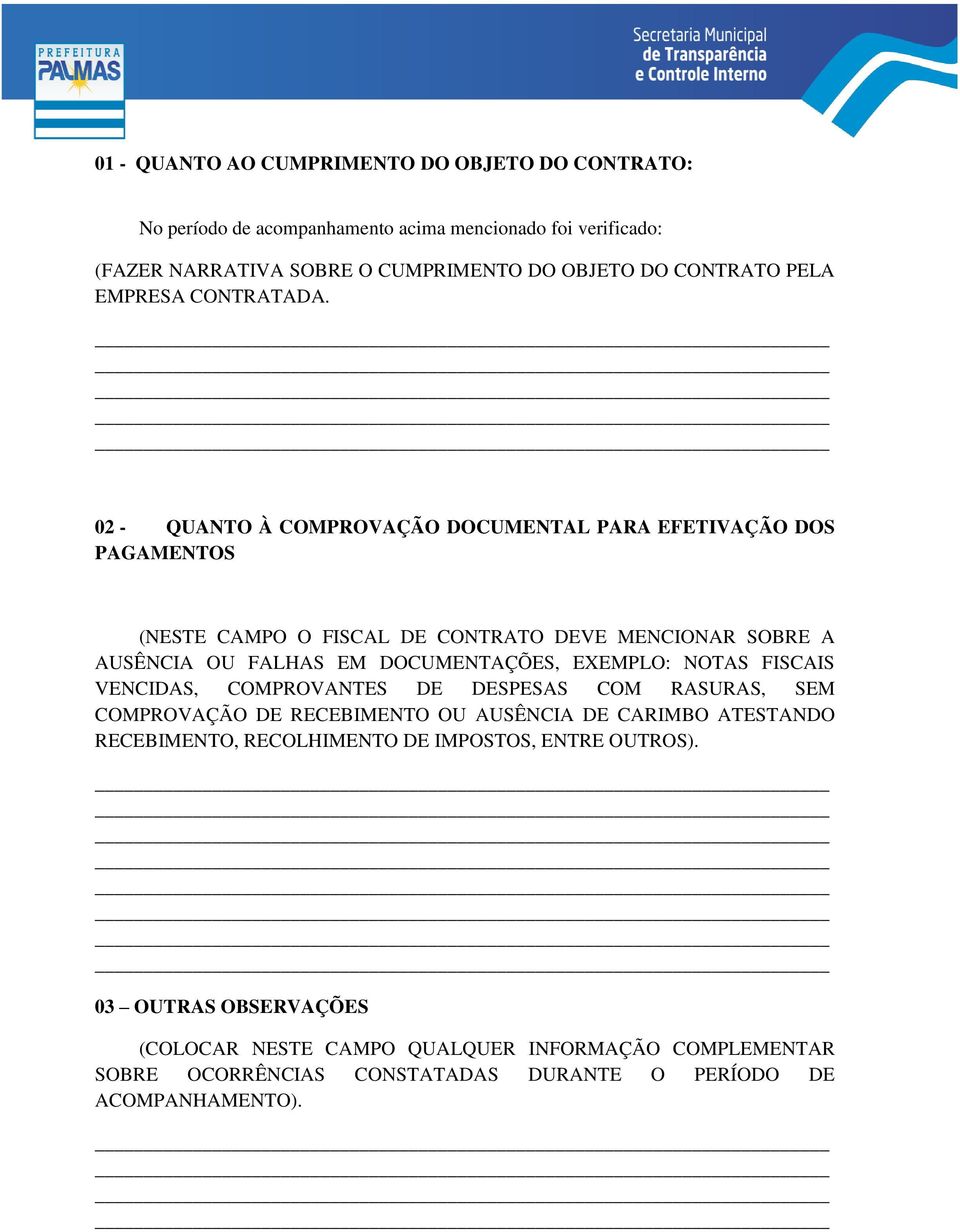 PREFEITURA PALMAS

Secretaria Municipal de Transparência e Controle Interno

01 - QUANTO AO CUMPRIMENTO DO OBJETO DO CONTRATO:

No período de acompanhamento acima mencionado foi verificado:

(FAZER NARRATIVA SOBRE O CUMPRIMENTO DO OBJETO DO CONTRATO PELA EMPRESA CONTRATADA.

02 - QUANTO À COMPROVAÇÃO DOCUMENTAL PARA EFETIVAÇÃO DOS PAGAMENTOS

(NESTE CAMPO O FISCAL DE CONTRATO DEVE MENCIONAR SOBRE A AUSÊNCIA OU FALHAS EM DOCUMENTAÇÕES, EXEMPLO: NOTAS FISCAIS VENCIDAS, COMPROVANTES DE DESPESAS COM RASURAS, SEM COMPROVAÇÃO DE RECEBIMENTO OU AUSÊNCIA DE CARIMBO ATESTANDO RECEBIMENTO, RECOLHIMENTO DE IMPOSTOS, ENTRE OUTROS).

03 – OUTRAS OBSERVAÇÕES

(COLOCAR NESTE CAMPO QUALQUER INFORMAÇÃO COMPLEMENTAR SOBRE OCORRÊNCIAS CONSTATADAS DURANTE O PERÍODO DE ACOMPANHAMENTO).